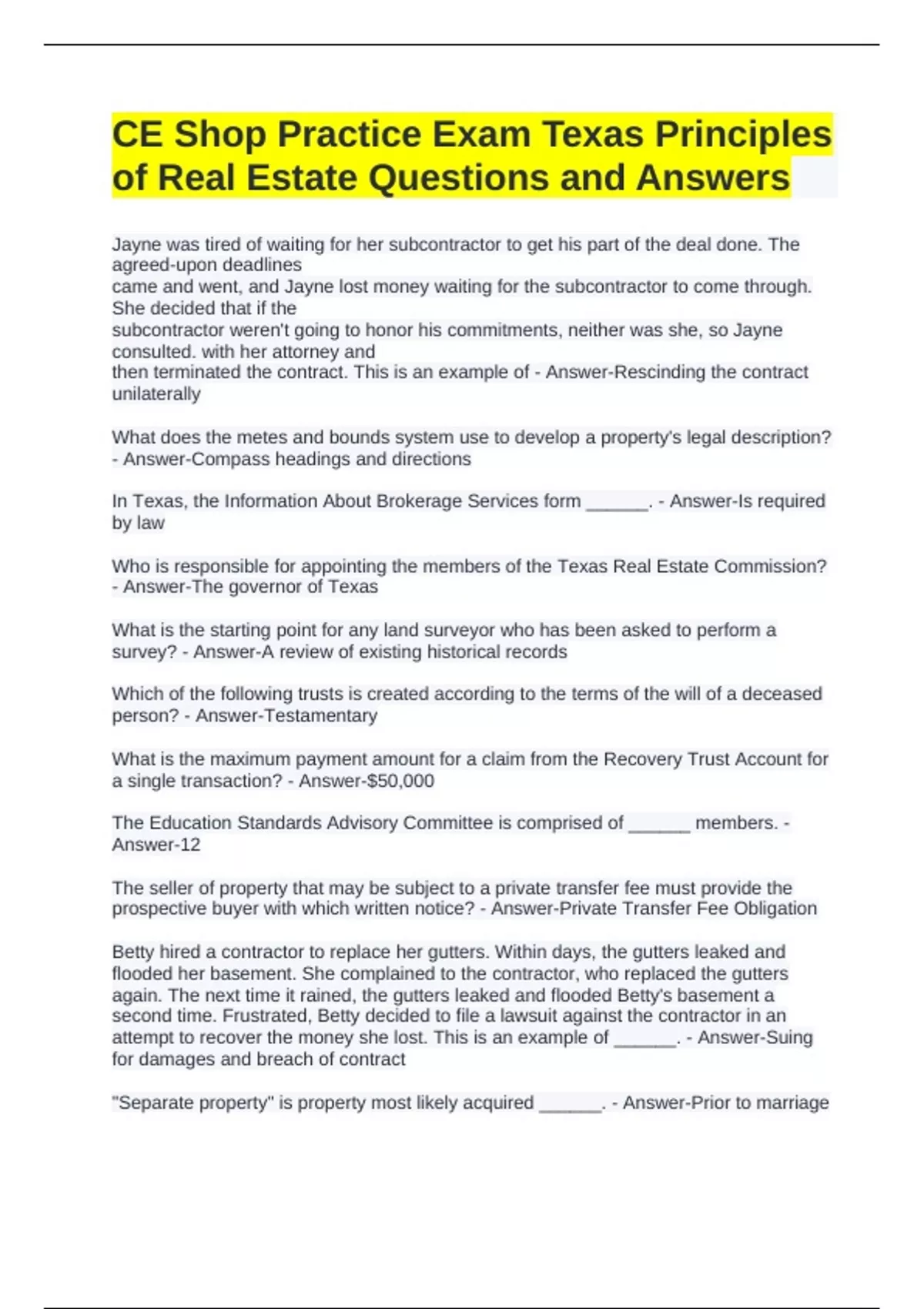 CE Shop Practice Exam Texas Principles of Real Estate Questions and Answers

Jayne was tired of waiting for her subcontractor to get his part of the deal done. The agreed-upon deadlines came and went, and Jayne lost money waiting for the subcontractor to come through. She decided that if the subcontractor weren't going to honor his commitments, neither was she, so Jayne consulted. with her attorney and then terminated the contract. This is an example of - Answer-Rescinding the contract unilaterally

What does the metes and bounds system use to develop a property's legal description? - Answer-Compass headings and directions

In Texas, the Information About Brokerage Services form ______. - Answer-Is required by law

Who is responsible for appointing the members of the Texas Real Estate Commission? - Answer-The governor of Texas

What is the starting point for any land surveyor who has been asked to perform a survey? - Answer-A review of existing historical records

Which of the following trusts is created according to the terms of the will of a deceased person? - Answer-Testamentary

What is the maximum payment amount for a claim from the Recovery Trust Account for a single transaction? - Answer-$50,000

The Education Standards Advisory Committee is comprised of ______ members. - Answer-12

The seller of property that may be subject to a private transfer fee must provide the prospective buyer with which written notice? - Answer-Private Transfer Fee Obligation

Betty hired a contractor to replace her gutters. Within days, the gutters leaked and flooded her basement. She complained to the contractor, who replaced the gutters again. The next time it rained, the gutters leaked and flooded Betty's basement a second time. Frustrated, Betty decided to file a lawsuit against the contractor in an attempt to recover the money she lost. This is an example of ______. - Answer-Suing for damages and breach of contract

"Separate property" is property most likely acquired ______. - Answer-Prior to marriage